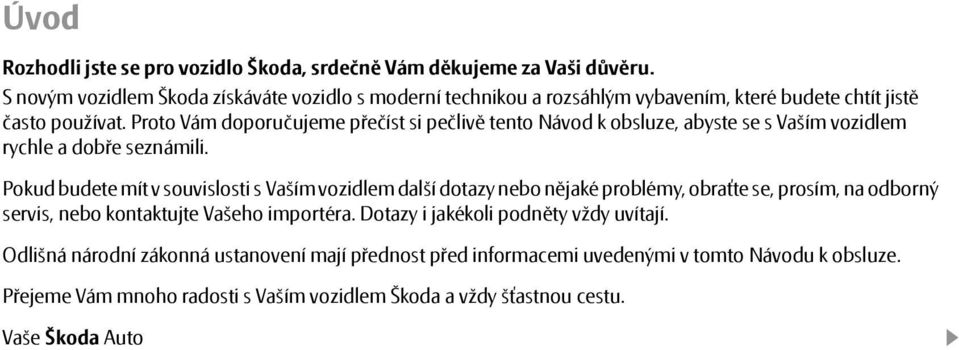 Úvod

Rozhodli jste se pro vozidlo Škoda, srdečně Vám děkujeme za Vaši důvěru.
S novým vozidlem Škoda získáváte vozidlo s moderní technikou a rozsáhlým vybavením, které budete chtít jistě často používat. Proto Vám doporučujeme přečíst si pečlivě tento Návod k obsluze, abyste se s Vaším vozidlem rychle a dobře seznámili.

Pokud budete mít v souvislosti s Vaším vozidlem další dotazy nebo nějaké problémy, obraťte se, prosím, na odborný servis, nebo kontaktujte Vašeho importéra. Dotazy i jakékoli podněty vždy uvítají.

Odlišná národní zákonná ustanovení mají přednost před informacemi uvedenými v tomto Návodu k obsluze.

Přejeme Vám mnoho radosti s Vaším vozidlem Škoda a vždy šťastnou cestu.

Vaše Škoda Auto